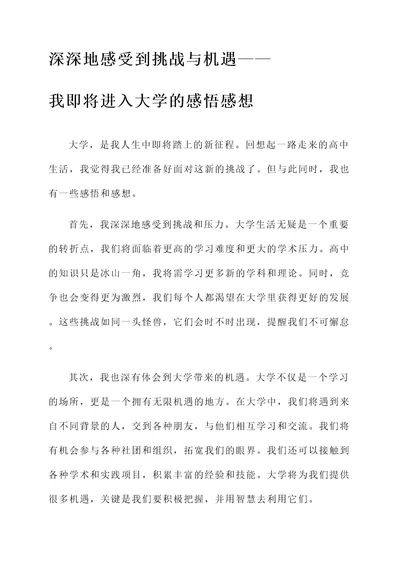 深深地感受到挑战与机遇——

我即将进入大学的感悟感想

大学，是我人生中即将踏上的新征程。回想起一路走来的高中生活，我觉得我已经准备好面对这新的挑战了。但与此同时，我也有一些感悟和感想。

首先，我深深地感受到挑战和压力。大学生活无疑是一个重要的转折点，我们将面临着更高的学习难度和更大的学术压力。高中的知识只是冰山一角，我将需学习更多新的学科和理论。同时，竞争也会变得更为激烈，我们每个人都渴望在大学里获得更好的发展。这些挑战如同一头怪兽，它们会时不时出现，提醒我们不可懈怠。

其次，我也深有体会到大学带来的机遇。大学不仅是一个学习的场所，更是一个拥有无限机遇的地方。在大学中，我们将遇到来自不同背景的人，交到各种朋友，与他们相互学习和交流。我们将有机会参与各种社团和组织，拓宽我们的眼界。我们还可以接触到各种学术和实践项目，积累丰富的经验和技能。大学将为我们提供很多机遇，关键是我们要积极把握，并用智慧去利用它们。